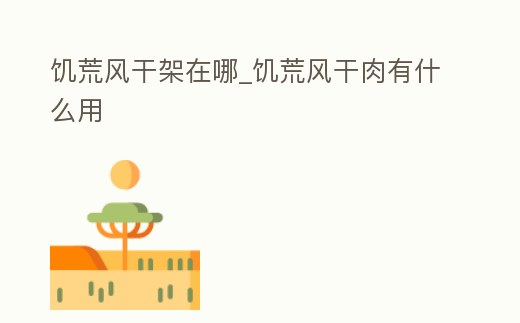 饥荒风干架在哪_饥荒风干肉有什么用